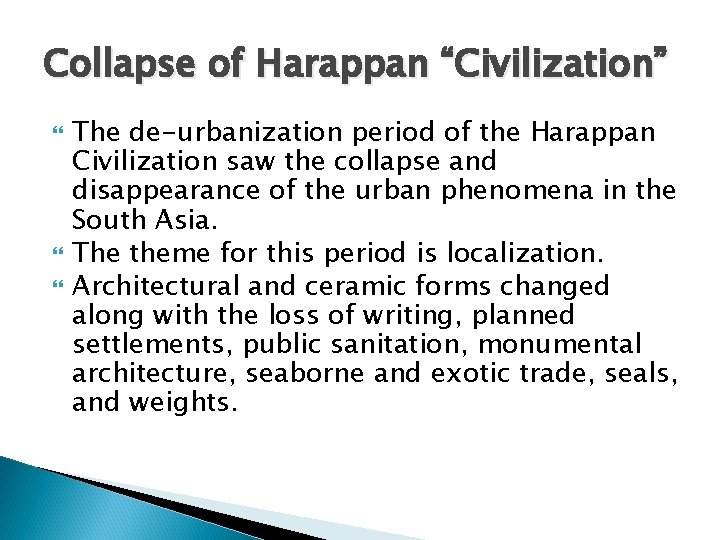 Collapse of Harappan “Civilization”

The de-urbanization period of the Harappan Civilization saw the collapse and disappearance of the urban phenomena in the South Asia.

The theme for this period is localization.

Architectural and ceramic forms changed along with the loss of writing, planned settlements, public sanitation, monumental architecture, seaborne and exotic trade, seals, and weights.